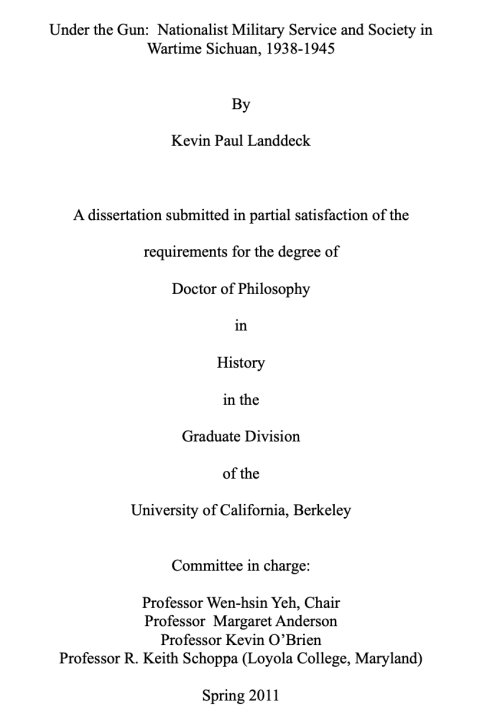 Under the Gun: Nationalist Military Service and Society in Wartime Sichuan, 1938-1945

By

Kevin Paul Landdeck

A dissertation submitted in partial satisfaction of the

requirements for the degree of

Doctor of Philosophy

in

History

in the

Graduate Division

of the

University of California, Berkeley

Committee in charge:

Professor Wen-hsin Yeh, Chair
Professor Margaret Anderson
Professor Kevin O'Brien
Professor R. Keith Schoppa (Loyola College, Maryland)

Spring 2011